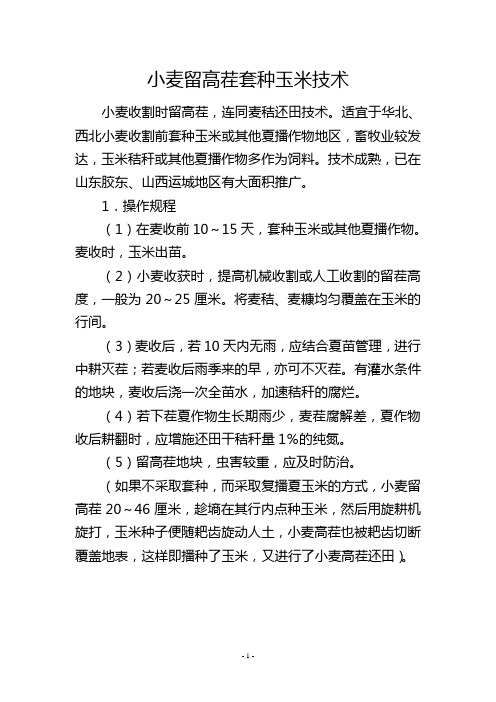 小麦留高茬套种玉米技术

小麦收割时留高茬，连同麦秸还田技术。适宜于华北、西北小麦收割前套种玉米或其他夏播作物地区，畜牧业较发达，玉米秸秆或其他夏播作物多作为饲料。技术成熟，已在山东胶东、山西运城地区有大面积推广。

1．操作规程

（1）在麦收前 10～15 天，套种玉米或其他夏播作物。麦收时，玉米出苗。

（2）小麦收获时，提高机械收割或人工收割的留茬高度，一般为 20～25 厘米。将麦秸、麦糠均匀覆盖在玉米的行间。

（3）麦收后，若 10 天内无雨，应结合夏苗管理，进行中耕灭茬；若麦收后雨季来的早，亦可不灭茬。有灌水条件的地块，麦收后浇一次全苗水，加速秸秆的腐烂。

（4）若下茬夏作物生长期雨少，麦茬腐解差，夏作物收后耕翻时，应增施还田干秸秆量 1%的纯氮。

（5）留高茬地块，虫害较重，应及时防治。

（如果不采取套种，而采取复播夏玉米的方式，小麦留高茬 20～46 厘米，趁墒在其行内点种玉米，然后用旋耕机旋打，玉米种子便随耙齿旋动人土，小麦高茬也被耙齿切断覆盖地表，这样即播种了玉米，又进行了小麦高茬还田）。

- 1 -